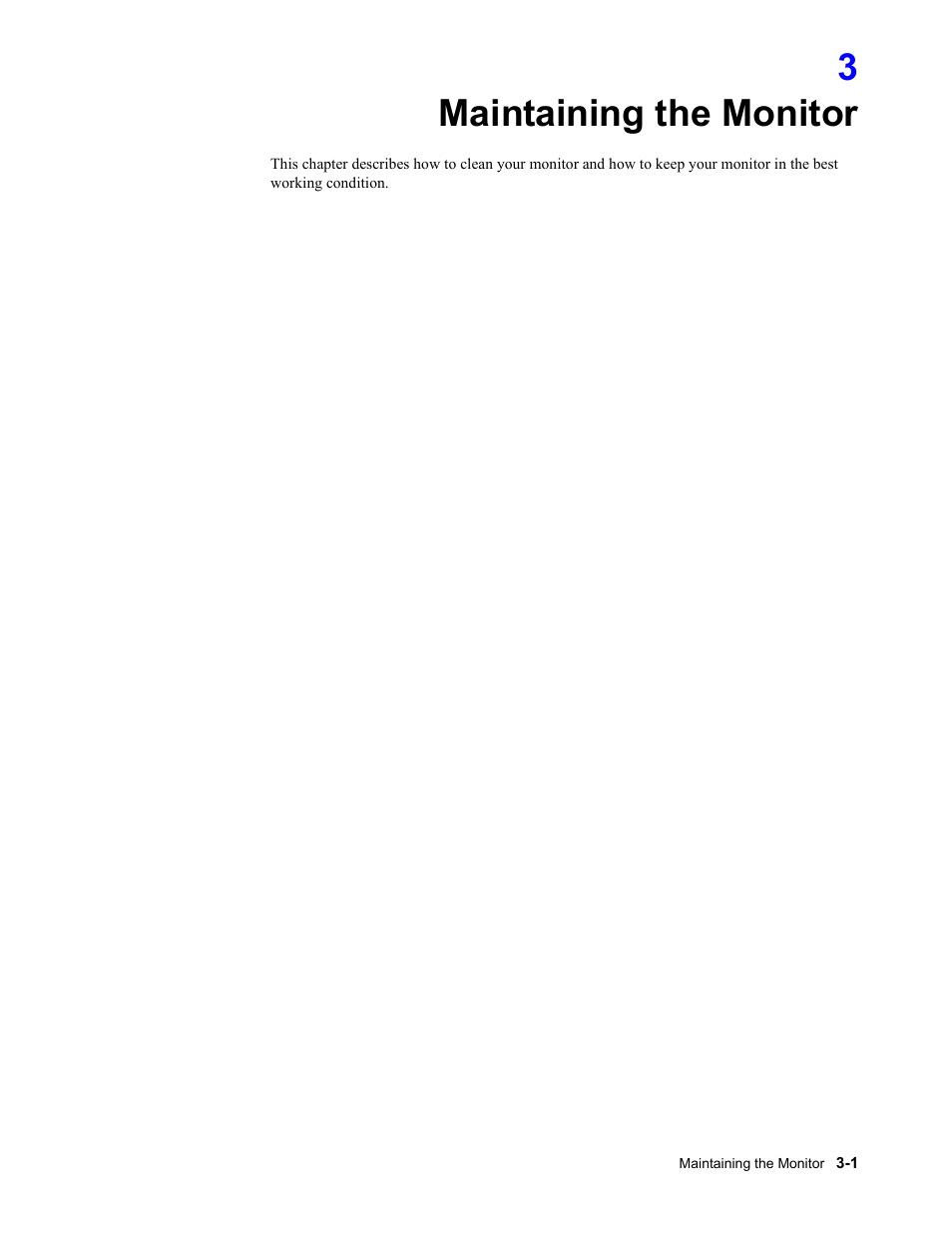 3
Maintaining the Monitor

This chapter describes how to clean your monitor and how to keep your monitor in the best working condition.

Maintaining the Monitor 3-1